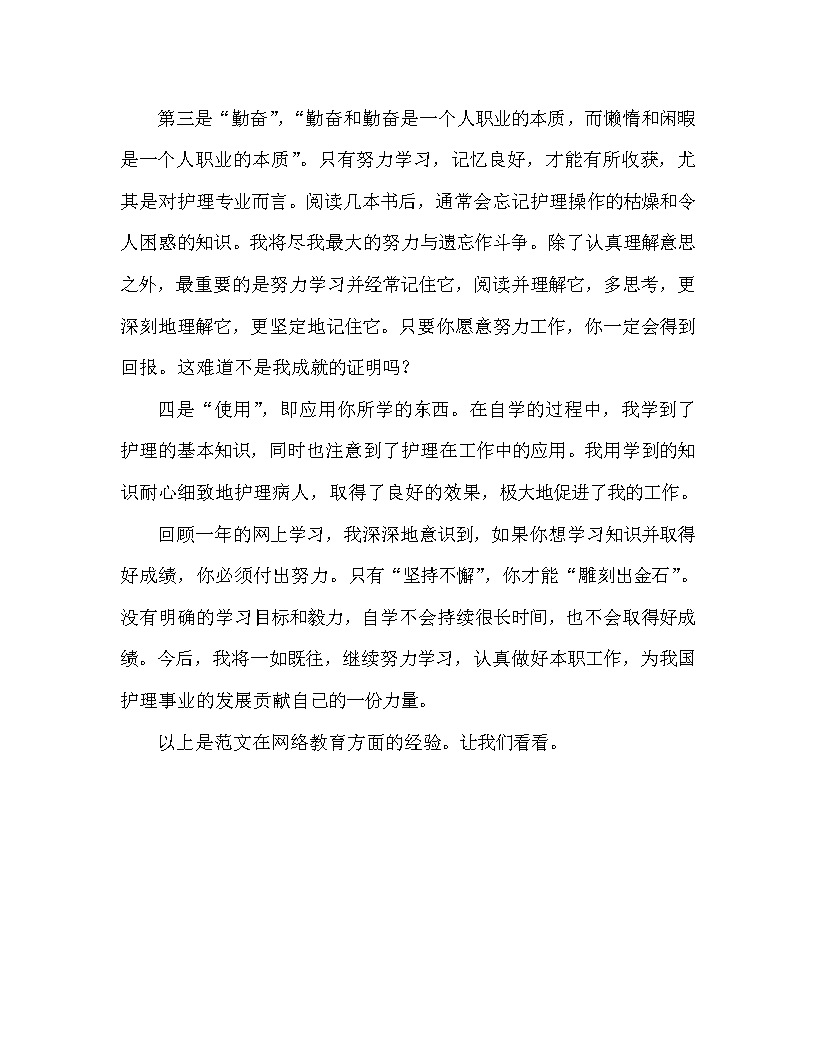 第三是“勤奋”，“勤奋和勤奋是一个人职业的本质，而懒惰和闲暇是一个人职业的本质”。只有努力学习，记忆良好，才能有所收获，尤其是对护理专业而言。阅读几本书后，通常会忘记护理操作的枯燥和令人困惑的知识。我将尽我最大的努力与遗忘作斗争。除了认真理解意思之外，最重要的是努力学习并经常记住它，阅读并理解它，多思考，更深刻地理解它，更坚定地记住它。只要你愿意努力工作，你一定会得到回报。这难道不是我成就的证明吗？

四是“使用”，即应用你所学的东西。在自学的过程中，我学到了护理的基本知识，同时也注意到了护理在工作中的应用。我用学到的知识耐心细致地护理病人，取得了良好的效果，极大地促进了我的工作。

回顾一年的网上学习，我深深地意识到，如果你想学习知识并取得好成绩，你必须付出努力。只有“坚持不懈”，你才能“雕刻出金石”。没有明确的学习目标和毅力，自学不会持续很长时间，也不会取得好成绩。今后，我将一如既往，继续努力学习，认真做好本职工作，为我国护理事业的发展贡献自己的一份力量。

以上是范文在网络教育方面的经验。让我们看看。